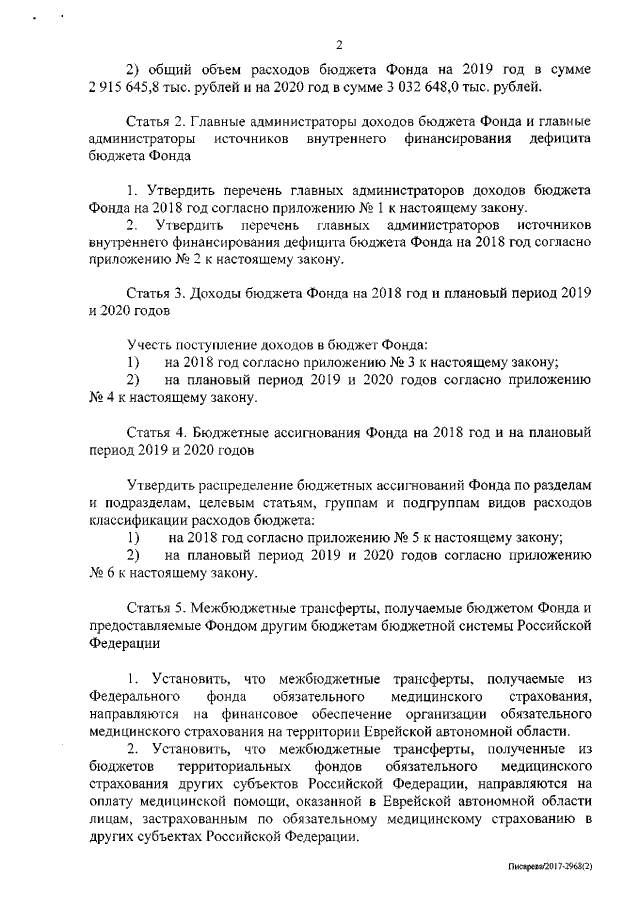 2

2) общий объем расходов бюджета Фонда на 2019 год в сумме 2 915 645,8 тыс. рублей и на 2020 год в сумме 3 032 648,0 тыс. рублей.

Статья 2. Главные администраторы доходов бюджета Фонда и главные администраторы источников внутреннего финансирования дефицита бюджета Фонда

1. Утвердить перечень главных администраторов доходов бюджета Фонда на 2018 год согласно приложению № 1 к настоящему закону.

2. Утвердить перечень главных администраторов источников внутреннего финансирования дефицита бюджета Фонда на 2018 год согласно приложению № 2 к настоящему закону.

Статья 3. Доходы бюджета Фонда на 2018 год и плановый период 2019 и 2020 годов

Учесть поступление доходов в бюджет Фонда:

1) на 2018 год согласно приложению № 3 к настоящему закону;

2) на плановый период 2019 и 2020 годов согласно приложению № 4 к настоящему закону.

Статья 4. Бюджетные ассигнования Фонда на 2018 год и на плановый период 2019 и 2020 годов

Утвердить распределение бюджетных ассигнований Фонда по разделам и подразделам, целевым статьям, группам и подгруппам видов расходов классификации расходов бюджета:

1) на 2018 год согласно приложению № 5 к настоящему закону;

2) на плановый период 2019 и 2020 годов согласно приложению № 6 к настоящему закону.

Статья 5. Межбюджетные трансферты, получаемые бюджетом Фонда и предоставляемые Фондом другим бюджетам бюджетной системы Российской Федерации

1. Установить, что межбюджетные трансферты, получаемые из Федерального фонда обязательного медицинского страхования, направляются на финансовое обеспечение организации обязательного медицинского страхования на территории Еврейской автономной области.

2. Установить, что межбюджетные трансферты, полученные из бюджетов территориальных фондов обязательного медицинского страхования других субъектов Российской Федерации, направляются на оплату медицинской помощи, оказанной в Еврейской автономной области лицам, застрахованным по обязательному медицинскому страхованию в других субъектах Российской Федерации.

Писарева/2017-2968(2)